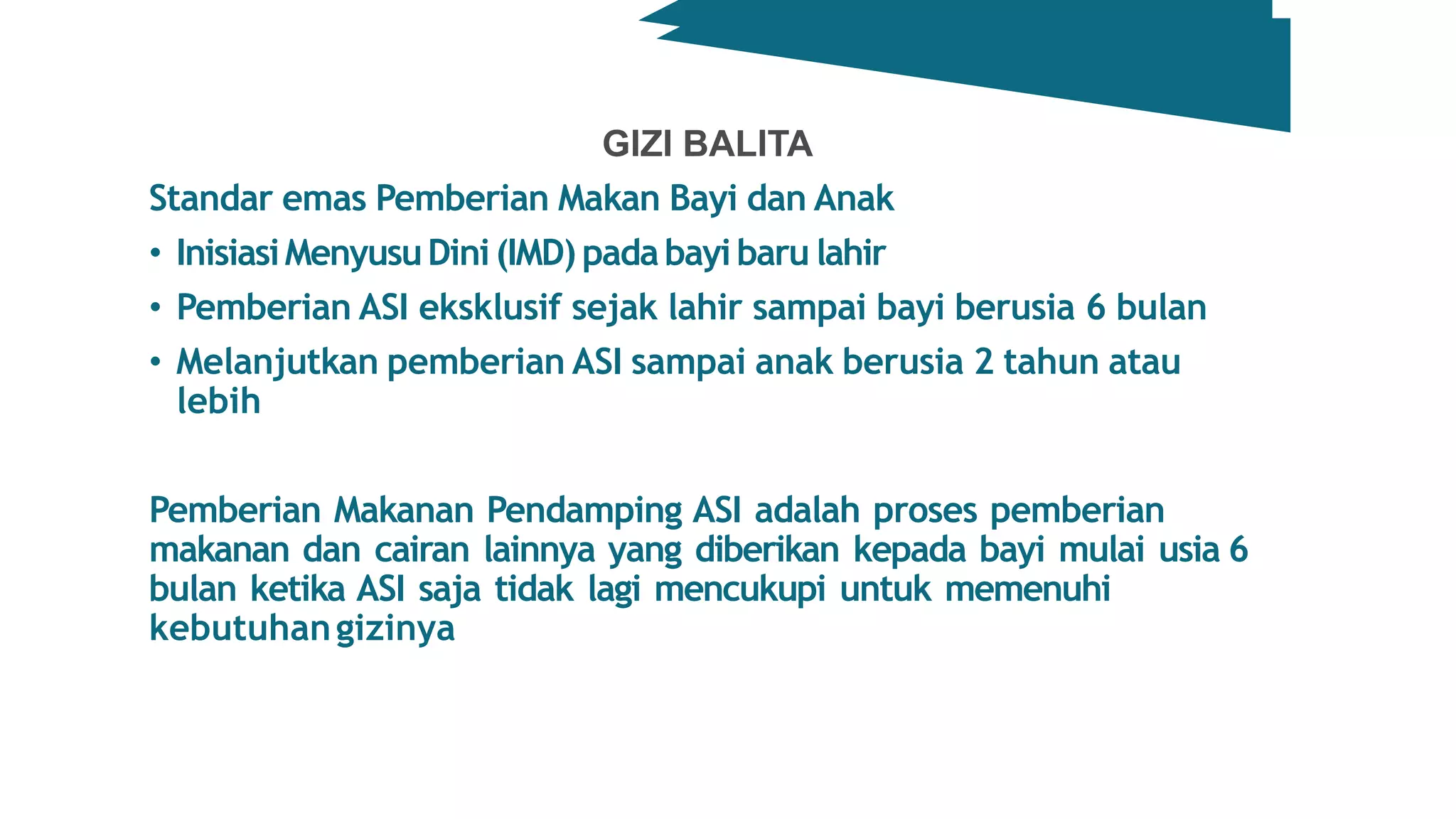 GIZI BALITA

Standar emas Pemberian Makan Bayi dan Anak

• Inisiasi Menyusu Dini (IMD) pada bayi baru lahir
• Pemberian ASI eksklusif sejak lahir sampai bayi berusia 6 bulan
• Melanjutkan pemberian ASI sampai anak berusia 2 tahun atau lebih

Pemberian Makanan Pendamping ASI adalah proses pemberian makanan dan cairan lainnya yang diberikan kepada bayi mulai usia 6 bulan ketika ASI saja tidak lagi mencukupi untuk memenuhi kebutuhan gizinya